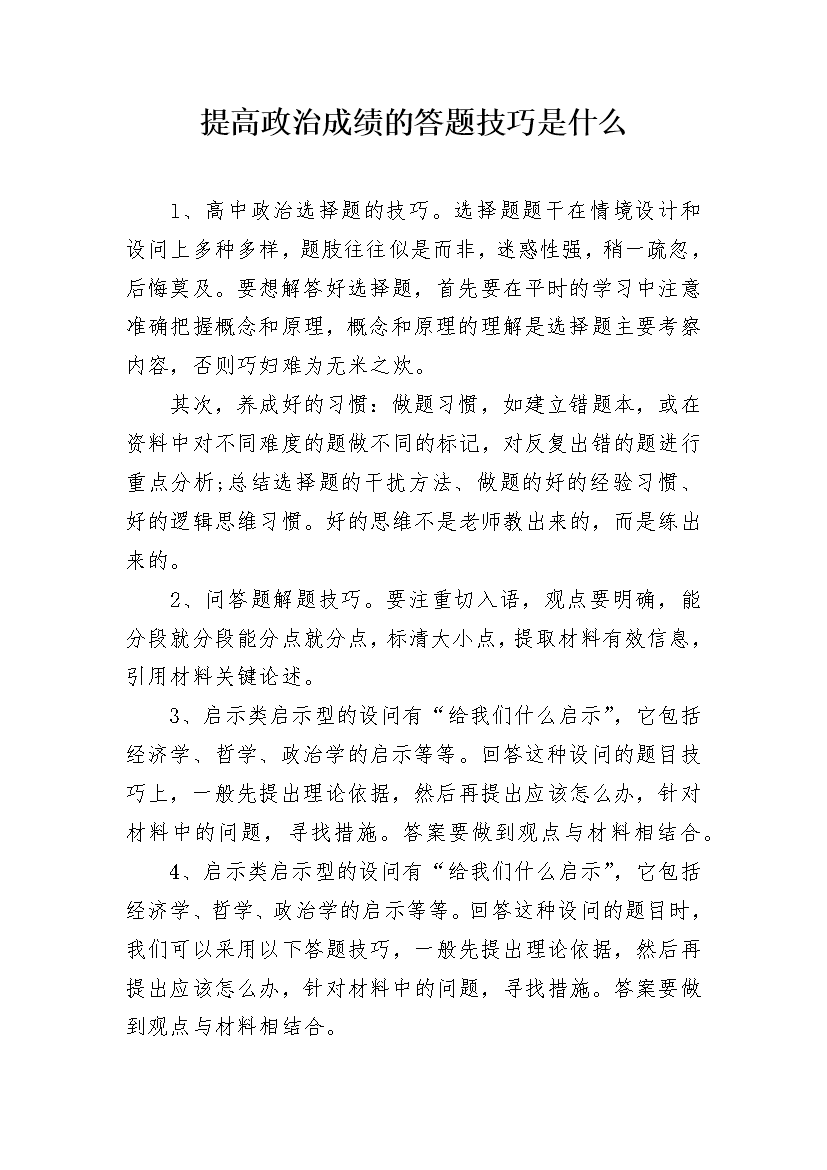 提高政治成绩的答题技巧是什么

1、高中政治选择题的技巧。选择题题干在情境设计和设问上多种多样，题肢往往似是而非，迷惑性强，稍一疏忽，后悔莫及。要想解答好选择题，首先要在平时的学习中注意准确把握概念和原理，概念和原理的理解是选择题主要考察内容，否则巧妇难为无米之炊。

其次，养成好的习惯：做题习惯，如建立错题本，或在资料中对不同难度的题做不同的标记，对反复出错的题进行重点分析;总结选择题的干扰方法、做题的好的经验习惯、好的逻辑思维习惯。好的思维不是老师教出来的，而是练出来的。

2、问答题解题技巧。要注重切入语，观点要明确，能分段就分段能分点就分点，标清大小点，提取材料有效信息，引用材料关键论述。

3、启示类启示型的设问有“给我们什么启示”，它包括经济学、哲学、政治学的启示等等。回答这种设问的题目技巧上，一般先提出理论依据，然后再提出应该怎么办，针对材料中的问题，寻找措施。答案要做到观点与材料相结合。

4、启示类启示型的设问有“给我们什么启示”，它包括经济学、哲学、政治学的启示等等。回答这种设问的题目时，我们可以采用以下答题技巧，一般先提出理论依据，然后再提出应该怎么办，针对材料中的问题，寻找措施。答案要做到观点与材料相结合。